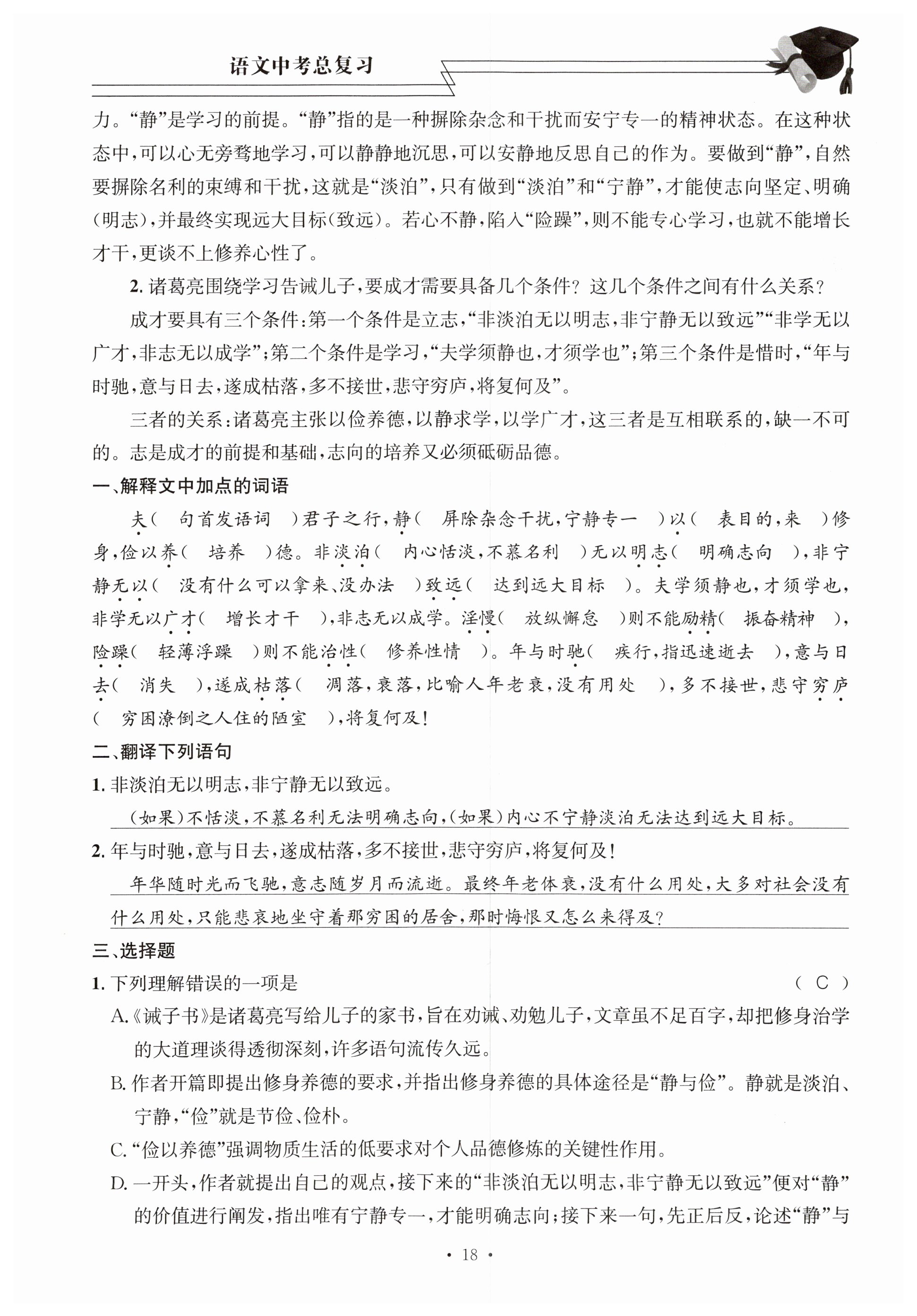 语文中考总复习

力。“静”是学习的前提。“静”指的是一种摒除杂念和干扰而安宁专一的精神状态。在这种状态中，可以心无旁骛地学习，可以静静地沉思，可以安静地反思自己的作为。要做到“静”，自然要摒除名利的束缚和干扰，这就是“淡泊”，只有做到“淡泊”和“宁静”，才能使志向坚定、明确（明志），并最终实现远大目标（致远）。若心不静，陷入“险躁”，则不能专心学习，也就不能增长才干，更谈不上修养心性了。

2. 诸葛亮围绕学习告诫儿子，要成才需要具备几个条件？这几个条件之间有什么关系？

成才要具有三个条件：第一个条件是立志，“非淡泊无以明志，非宁静无以致远”“非学无以广才，非志无以成学”；第二个条件是学习，“夫学须静也，才须学也”；第三个条件是惜时，“年与时驰，意与日去，遂成枯落，多不接世，悲守穷庐，将复何及”。

三者的关系：诸葛亮主张以俭养德，以静求学，以学广才，这三者是互相联系的，缺一不可的。志是成才的前提和基础，志向的培养又必须砥砺品德。

一、解释文中加点的词语

夫（ 句首发语词 ）君子之行，静（ 屏除杂念干扰，宁静专一 ）以（ 表目的，来 ）修身，俭以养（ 培养 ）德。非淡泊（ 内心恬淡，不慕名利 ）无以明志（ 明确志向 ），非宁静无以（ 没有什么可以拿来、没办法 ）致远（ 达到远大目标 ）。夫学须静也，才须学也，非学无以广才（ 增长才干 ），非志无以成学。淫慢（ 放纵懈怠 ）则不能励精（ 振奋精神 ），险躁（ 轻薄浮躁 ）则不能治性（ 修养性情 ）。年与时驰（ 疾行，指迅速逝去 ），意与日去（ 消失 ），遂成枯落（ 凋落，衰落，比喻人年老衰，没有用处 ），多不接世，悲守穷庐（ 穷困潦倒之人住的陋室 ），将复何及！

二、翻译下列语句

1. 非淡泊无以明志，非宁静无以致远。

(如果)不恬淡，不慕名利无法明确志向，(如果)内心不宁静淡泊无法达到远大目标。

2. 年与时驰，意与日去，遂成枯落，多不接世，悲守穷庐，将复何及！

年华随时光而飞驰，意志随岁月而流逝。最终年老体衰，没有什么用处，大多对社会没有什么用处，只能悲哀地坐守着那穷困的居舍，那时悔恨又怎么来得及？

三、选择题

1. 下列理解错误的一项是 （ C ）

A.《诫子书》是诸葛亮写给儿子的家书，旨在劝诫、劝勉儿子，文章虽不足百字，却把修身治学的大道理谈得透彻深刻，许多语句流传久远。

B. 作者开篇即提出修身养德的要求，并指出修身养德的具体途径是“静与俭”。静就是淡泊、宁静，“俭”就是节俭、俭朴。

C.“俭以养德”强调物质生活的低要求对个人品德修炼的关键性作用。

D. 一开头，作者就提出自己的观点，接下来的“非淡泊无以明志，非宁静无以致远”便对“静”的价值进行阐发，指出唯有宁静专一，才能明确志向；接下来一句，先正后反，论述“静”与

· 18 ·